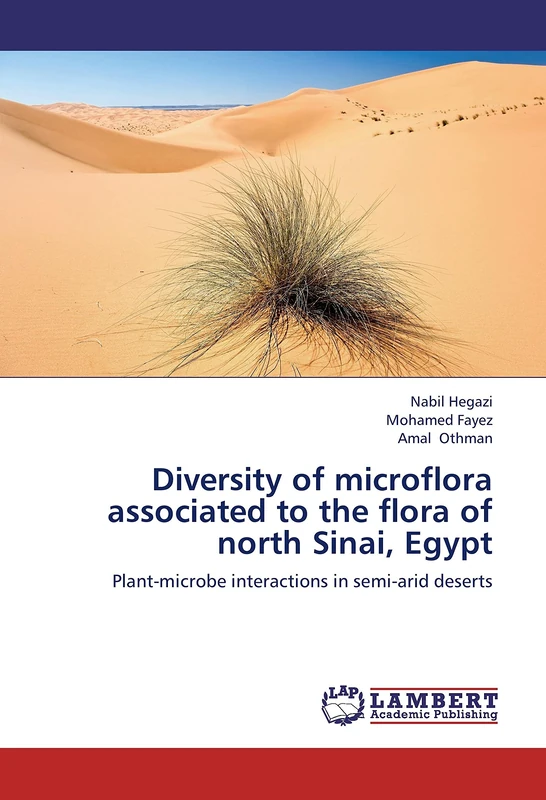 Nabil Hegazi
Mohamed Fayez
Amal Othman

Diversity of microflora associated to the flora of north Sinai, Egypt

Plant-microbe interactions in semi-arid deserts

LAP
LAMBERT
Academic Publishing